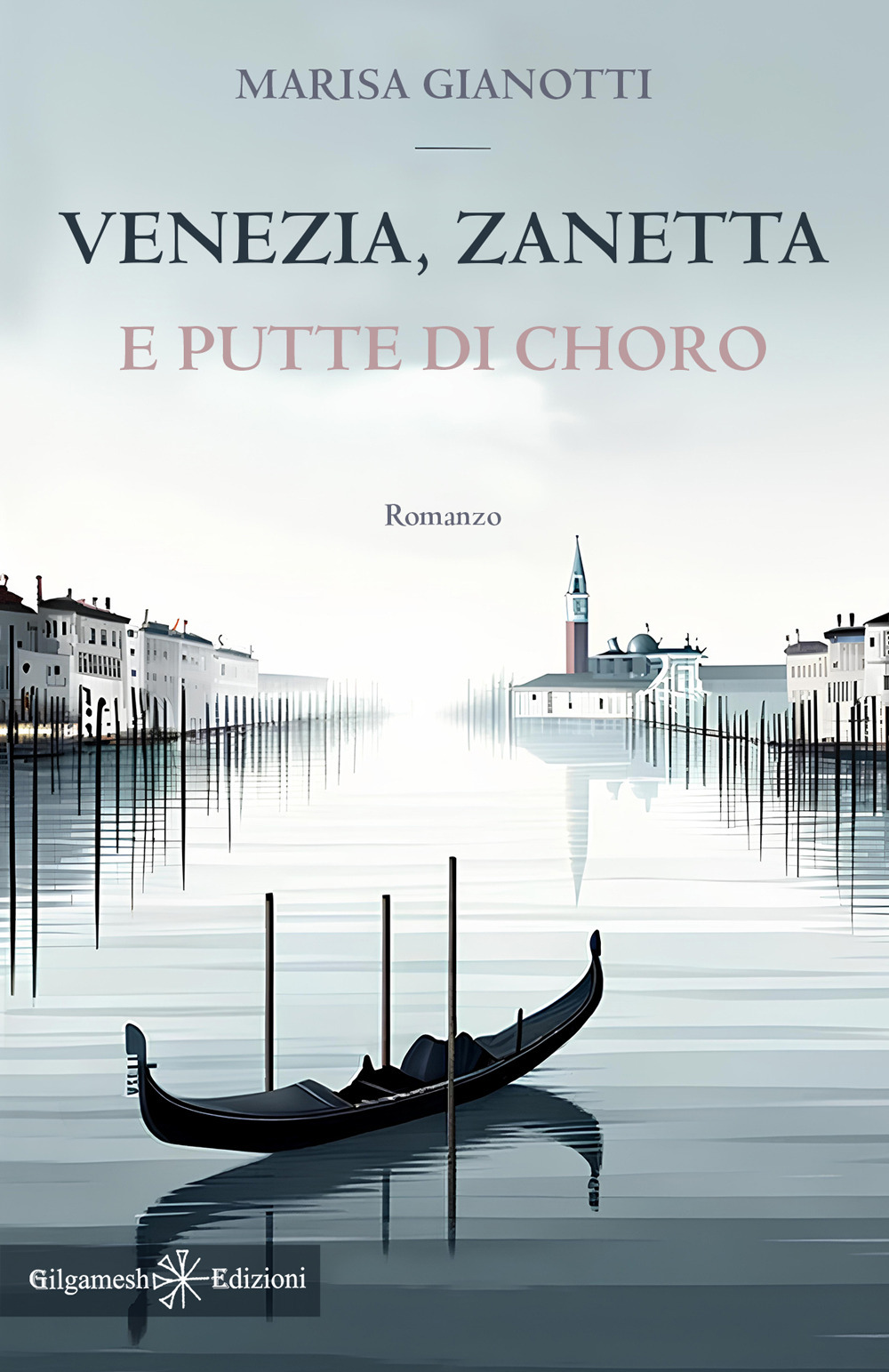 MARISA GIANOTTI

VENEZIA, ZANETTA
E PUTTE DI CHORO

Romanzo

Gilgamesh Edizioni